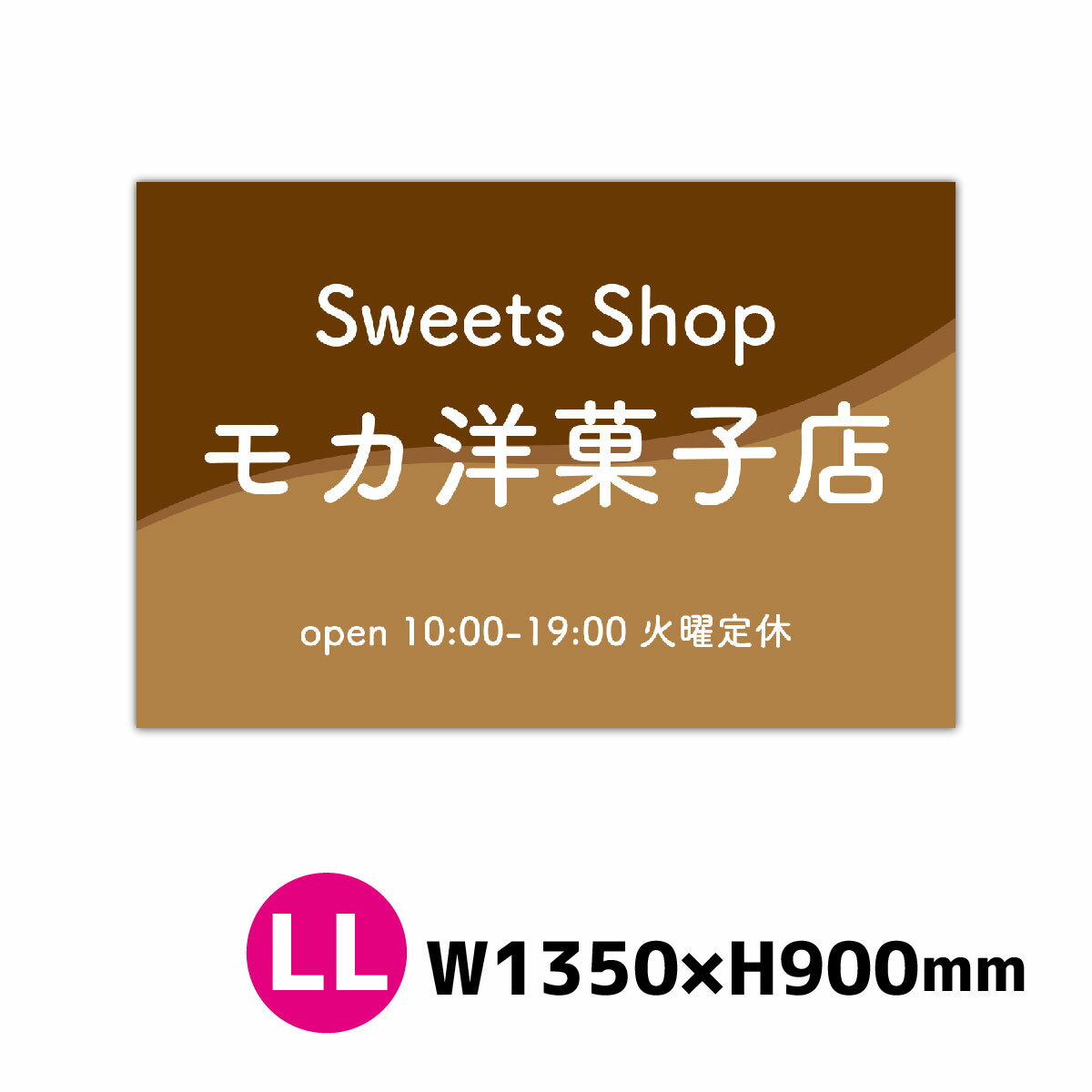 Sweets Shop
モカ洋菓子店

open 10:00-19:00 火曜定休

LL W1350×H900mm